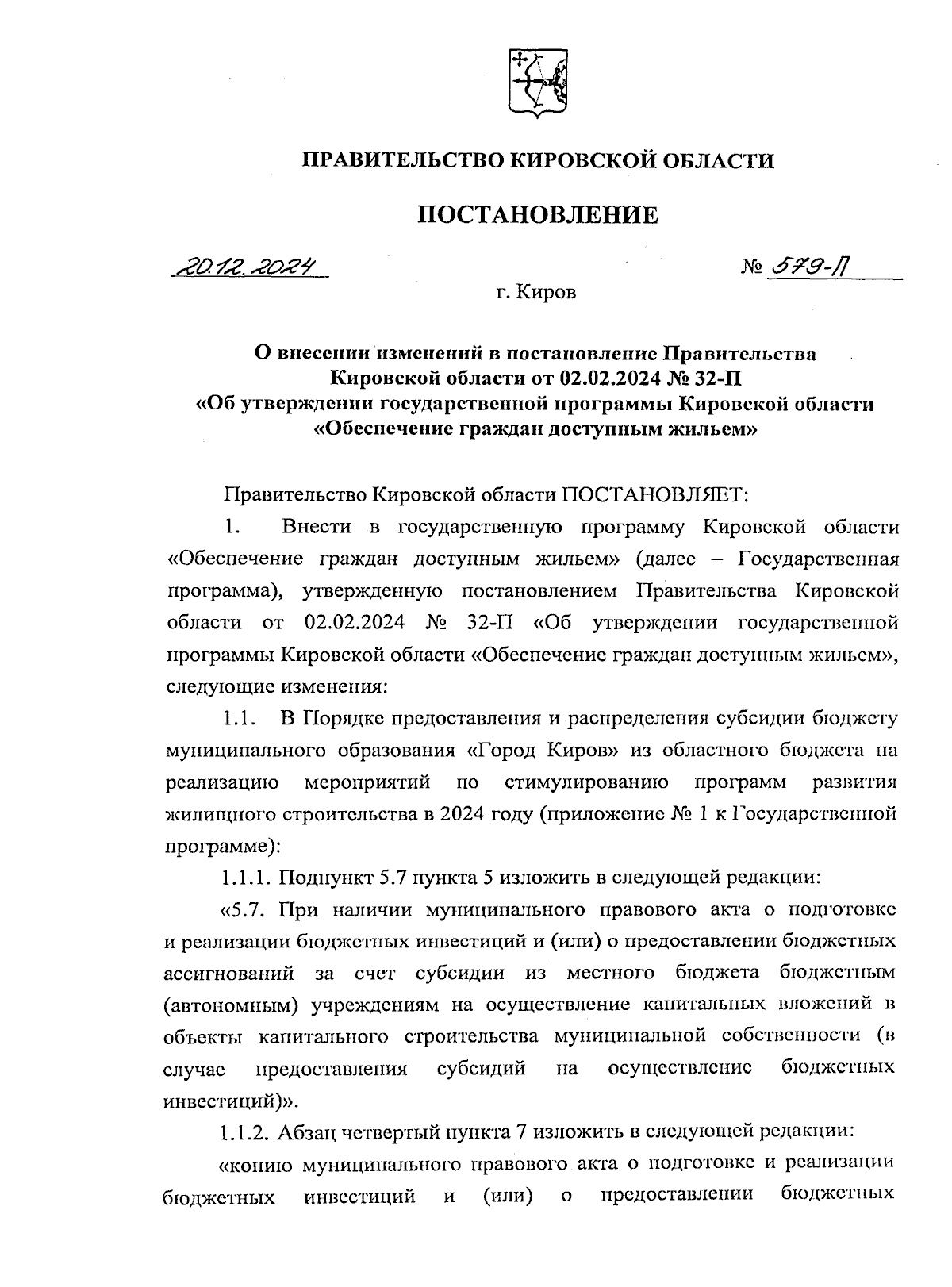 ПРАВИТЕЛЬСТВО КИРОВСКОЙ ОБЛАСТИ

ПОСТАНОВЛЕНИЕ

20.12.2024 № 579-П

г. Киров

О внесении изменений в постановление Правительства Кировской области от 02.02.2024 № 32-П «Об утверждении государственной программы Кировской области «Обеспечение граждан доступным жильем»

Правительство Кировской области ПОСТАНОВЛЯЕТ:

1. Внести в государственную программу Кировской области «Обеспечение граждан доступным жильем» (далее – Государственная программа), утвержденную постановлением Правительства Кировской области от 02.02.2024 № 32-П «Об утверждении государственной программы Кировской области «Обеспечение граждан доступным жильем», следующие изменения:

1.1. В Порядке предоставления и распределения субсидии бюджету муниципального образования «Город Киров» из областного бюджета на реализацию мероприятий по стимулированию программ развития жилищного строительства в 2024 году (приложение № 1 к Государственной программе):

1.1.1. Подпункт 5.7 пункта 5 изложить в следующей редакции:

«5.7. При наличии муниципального правового акта о подготовке и реализации бюджетных инвестиций и (или) о предоставлении бюджетных ассигнований за счет субсидии из местного бюджета бюджетным (автономным) учреждениям на осуществление капитальных вложений в объекты капитального строительства муниципальной собственности (в случае предоставления субсидий на осуществление бюджетных инвестиций)».

1.1.2. Абзац четвертый пункта 7 изложить в следующей редакции:

«копию муниципального правового акта о подготовке и реализации бюджетных инвестиций и (или) о предоставлении бюджетных